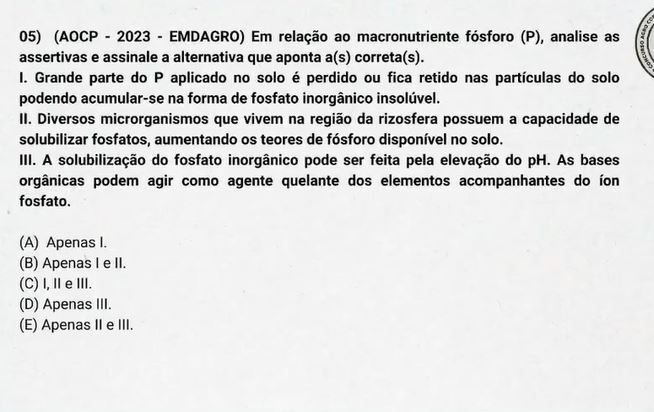 05) (AOCP - 2023 - EMDAGRO) Em relação ao macronutriente fósforo (P), analise as assertivas e assinale a alternativa que aponta a(s) correta(s).

I. Grande parte do P aplicado no solo é perdido ou fica retido nas partículas do solo podendo acumular-se na forma de fosfato inorgânico insolúvel.

II. Diversos microrganismos que vivem na região da rizosfera possuem a capacidade de solubilizar fosfatos, aumentando os teores de fósforo disponível no solo.

III. A solubilização do fosfato inorgânico pode ser feita pela elevação do pH. As bases orgânicas podem agir como agente quelante dos elementos acompanhantes do íon fosfato.

(A) Apenas I.
(B) Apenas I e II.
(C) I, II e III.
(D) Apenas III.
(E) Apenas II e III.